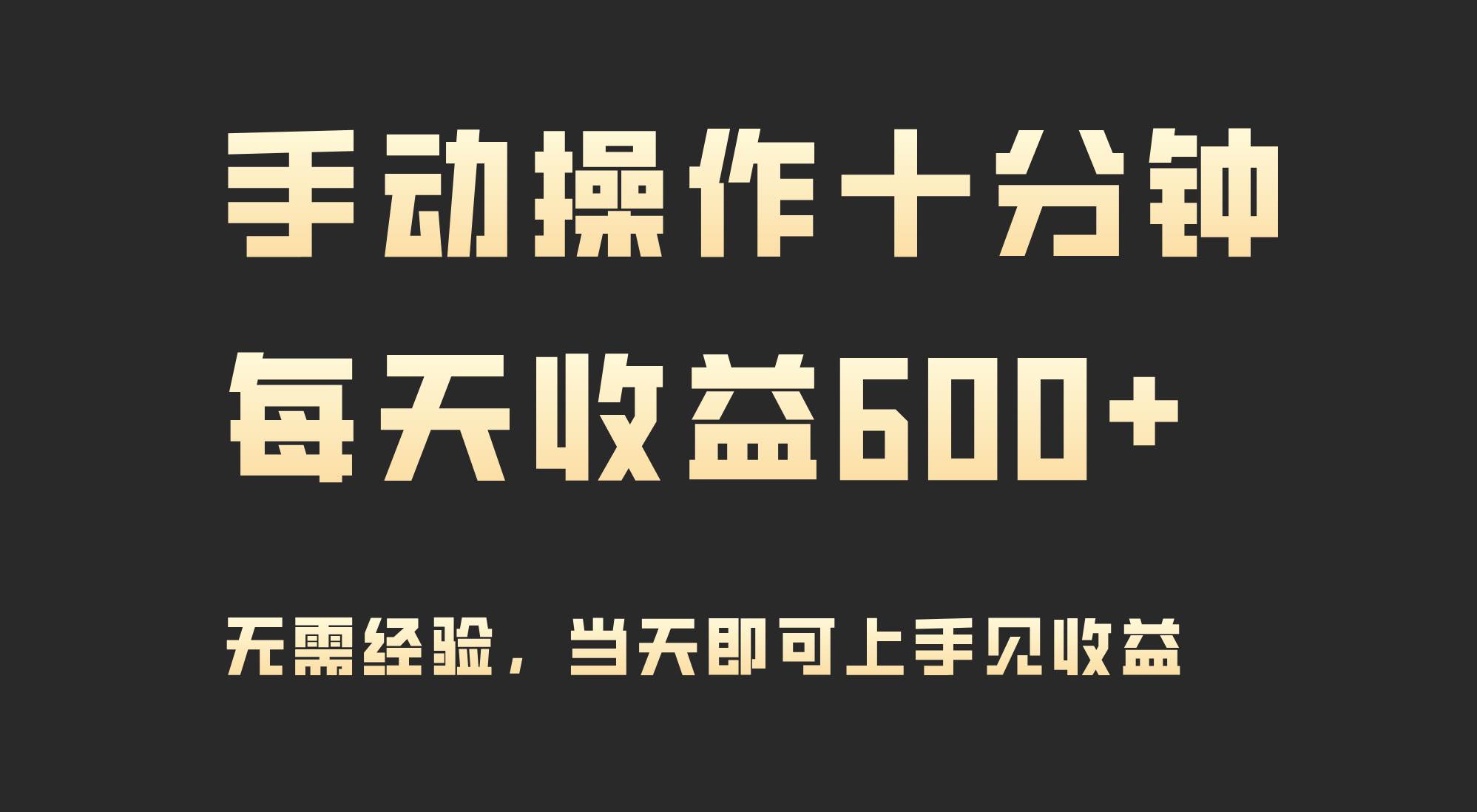 手动操作十分钟

每天收益600+

无需经验，当天即可上手见收益